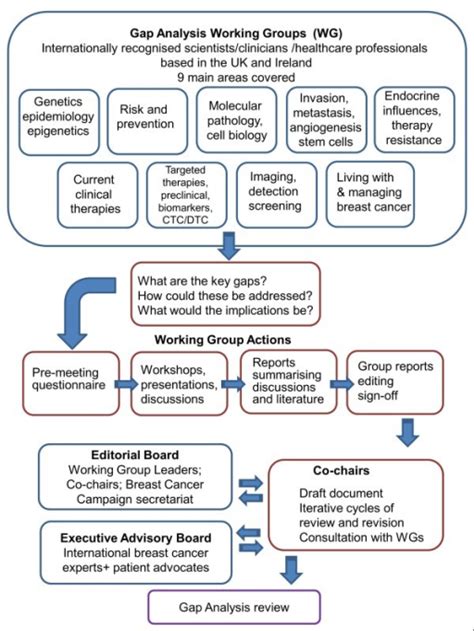 Gap Analysis Working Groups (WG)
Internationally recognised scientists/clinicians /healthcare professionals based in the UK and Ireland
9 main areas covered

Genetics epidemiology epigenetics

Risk and prevention

Molecular pathology, cell biology

Invasion, metastasis, angiogenesis stem cells

Endocrine influences, therapy resistance

Current clinical therapies

Targeted therapies, preclinical, biomarkers, CTC/DTC

Imaging, detection screening

Living with & managing breast cancer

What are the key gaps?
How could these be addressed?
What would the implications be?

Working Group Actions

Pre-meeting questionnaire

Workshops, presentations, discussions

Reports summarising discussions and literature

Group reports editing sign-off

Editorial Board
Working Group Leaders; Co-chairs; Breast Cancer Campaign secretariat

Co-chairs
Draft document
Iterative cycles of review and revision
Consultation with WGs

Executive Advisory Board
International breast cancer experts+ patient advocates

Gap Analysis review